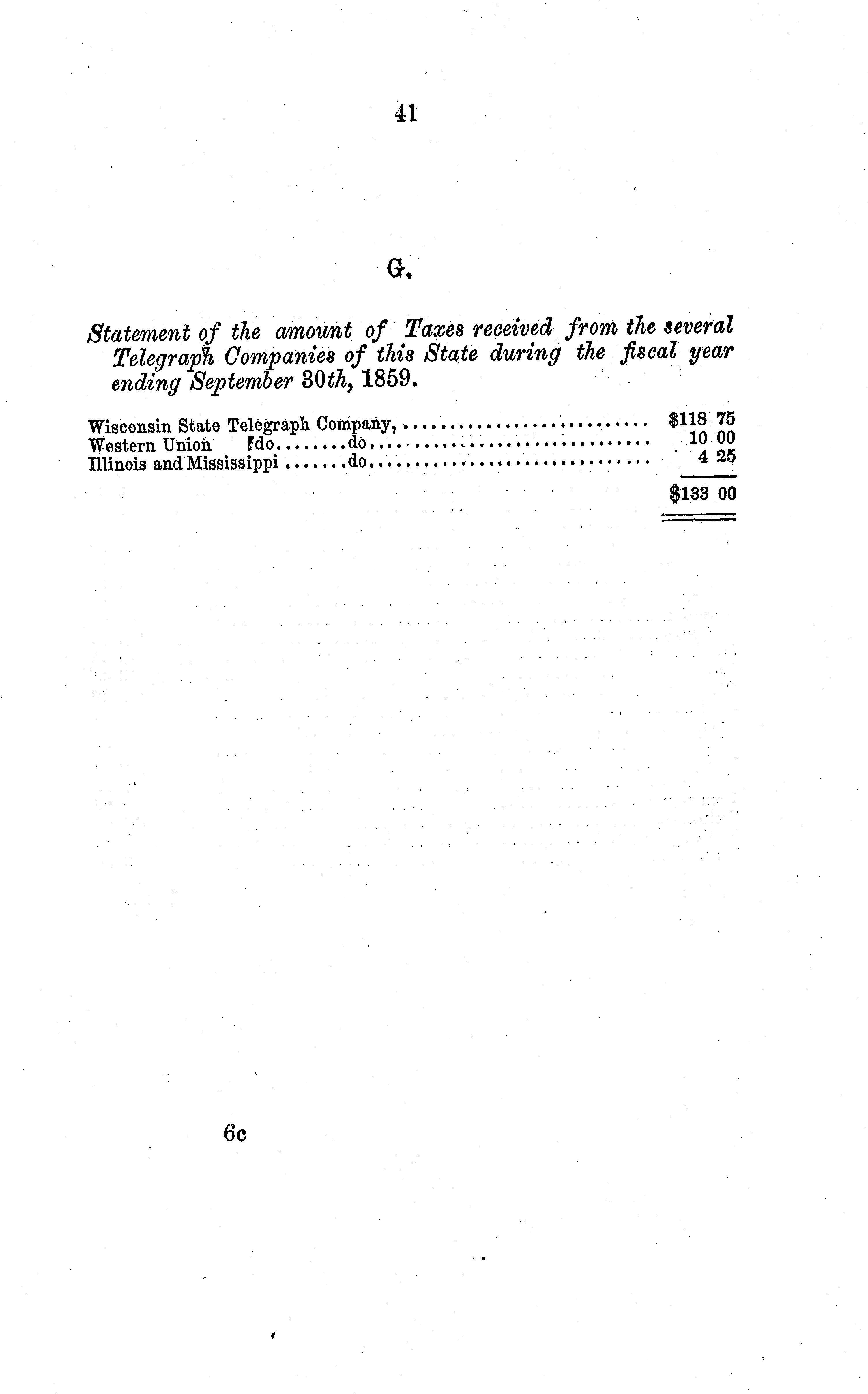 41

G.

Statement of the amount of Taxes received from the several Telegraph Companies of this State during the fiscal year ending September 30th, 1859.

Wisconsin State Telegraph Company, $118 75
Western Union do do 10 00
Illinois and Mississippi do 4 25
$133 00

6c